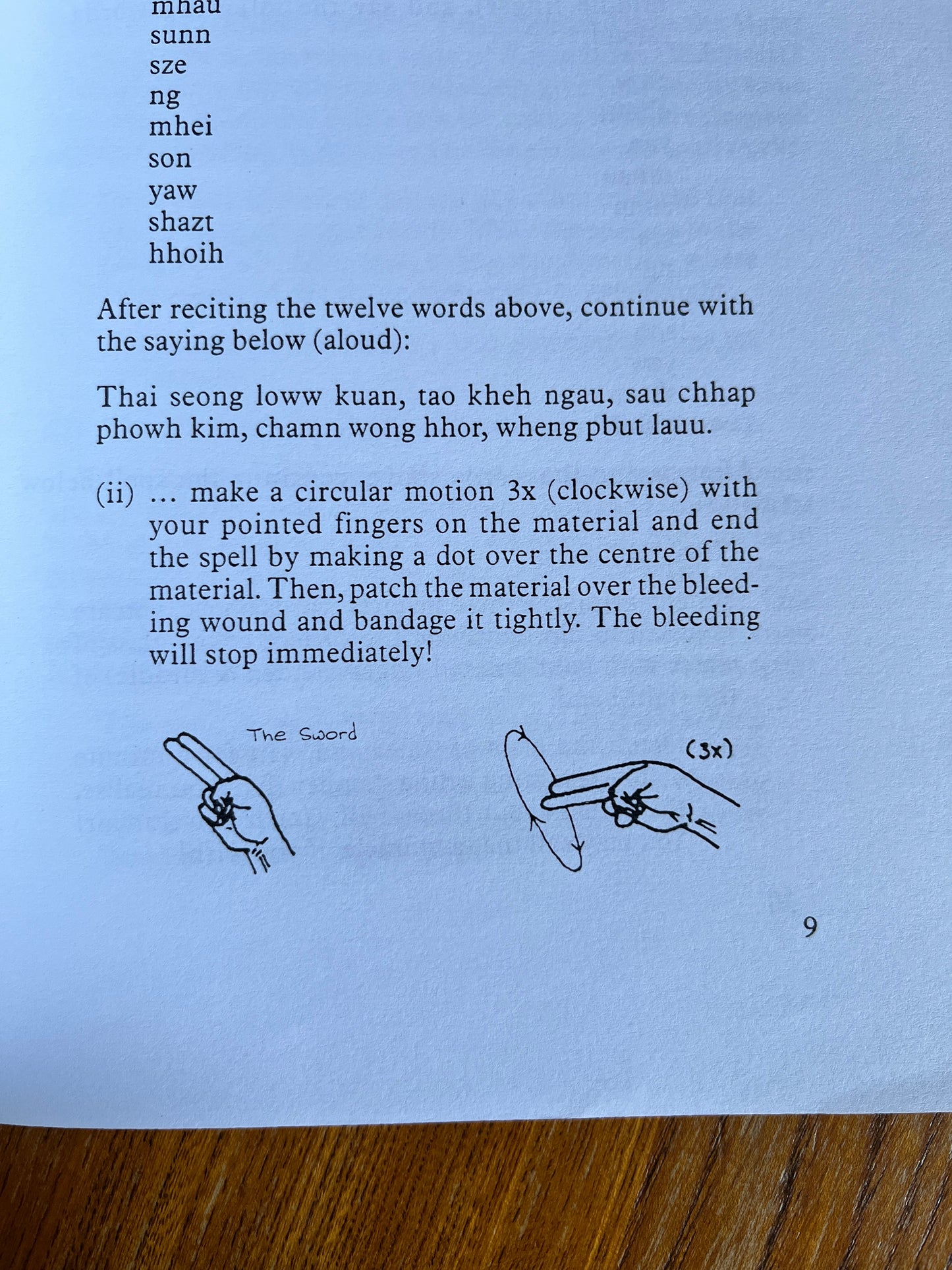 mhau
sunn
sze
ng
mhei
son
yaw
shazt
hhoih

After reciting the twelve words above, continue with the saying below (aloud):

Thai seong loww kuan, tao kheh ngau, sau chhap phowh kim, chamn wong hhor, wheng pbut lauu.

(ii) ... make a circular motion 3x (clockwise) with your pointed fingers on the material and end the spell by making a dot over the centre of the material. Then, patch the material over the bleeding wound and bandage it tightly. The bleeding will stop immediately!

The Sword

(3x)

9